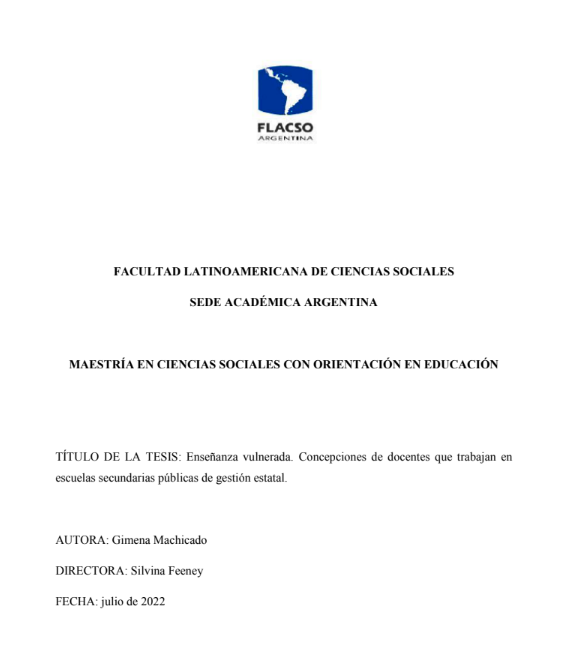 FLACSO
ARGENTINA

FACULTAD LATINOAMERICANA DE CIENCIAS SOCIALES

SEDE ACADÉMICA ARGENTINA

MAESTRÍA EN CIENCIAS SOCIALES CON ORIENTACIÓN EN EDUCACIÓN

TÍTULO DE LA TESIS: Enseñanza vulnerada. Concepciones de docentes que trabajan en escuelas secundarias públicas de gestión estatal.

AUTORA: Gimena Machicado

DIRECTORA: Silvina Feeney

FECHA: julio de 2022